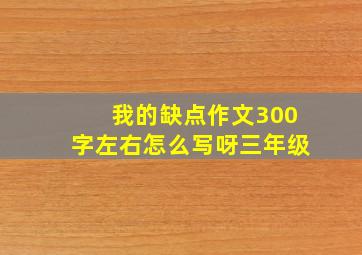 我的缺点作文300字左右怎么写呀三年级